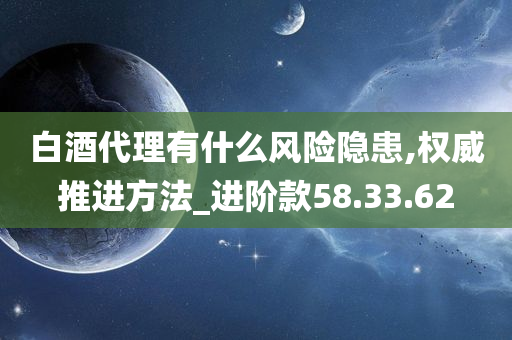 白酒代理有什么风险隐患,权威推进方法_进阶款58.33.62